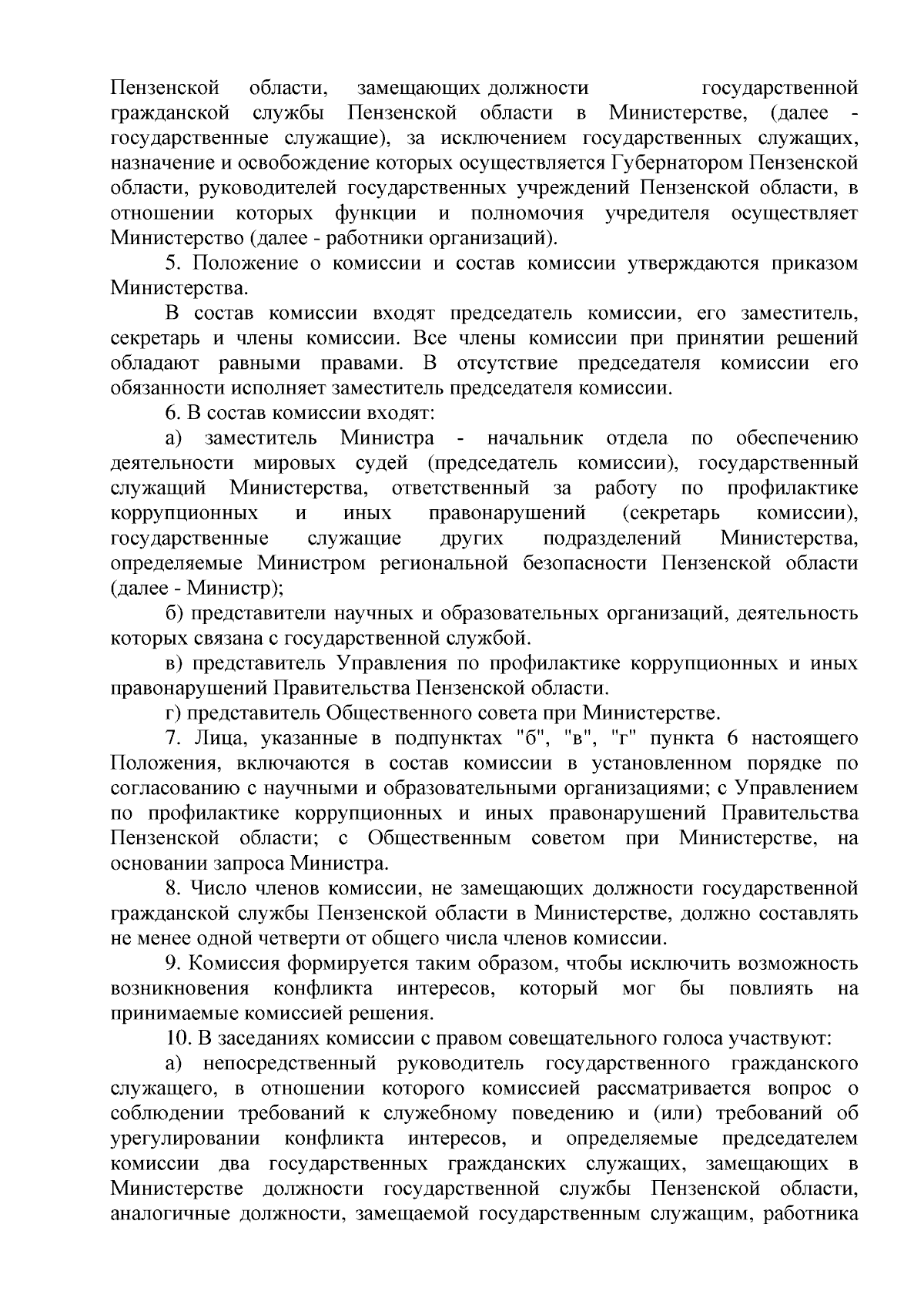 Пензенской области, замещающих должности государственной гражданской службы Пензенской области в Министерстве, (далее - государственные служащие), за исключением государственных служащих, назначение и освобождение которых осуществляется Губернатором Пензенской области, руководителей государственных учреждений Пензенской области, в отношении которых функции и полномочия учредителя осуществляет Министерство (далее - работники организаций).

5. Положение о комиссии и состав комиссии утверждаются приказом Министерства.

В состав комиссии входят председатель комиссии, его заместитель, секретарь и члены комиссии. Все члены комиссии при принятии решений обладают равными правами. В отсутствие председателя комиссии его обязанности исполняет заместитель председателя комиссии.

6. В состав комиссии входят:

а) заместитель Министра - начальник отдела по обеспечению деятельности мировых судей (председатель комиссии), государственный служащий Министерства, ответственный за работу по профилактике коррупционных и иных правонарушений (секретарь комиссии), государственные служащие других подразделений Министерства, определяемые Министром региональной безопасности Пензенской области (далее - Министр);

б) представители научных и образовательных организаций, деятельность которых связана с государственной службой.

в) представитель Управления по профилактике коррупционных и иных правонарушений Правительства Пензенской области.

г) представитель Общественного совета при Министерстве.

7. Лица, указанные в подпунктах "б", "в", "г" пункта 6 настоящего Положения, включаются в состав комиссии в установленном порядке по согласованию с научными и образовательными организациями; с Управлением по профилактике коррупционных и иных правонарушений Правительства Пензенской области; с Общественным советом при Министерстве, на основании запроса Министра.

8. Число членов комиссии, не замещающих должности государственной гражданской службы Пензенской области в Министерстве, должно составлять не менее одной четверти от общего числа членов комиссии.

9. Комиссия формируется таким образом, чтобы исключить возможность возникновения конфликта интересов, который мог бы повлиять на принимаемые комиссией решения.

10. В заседаниях комиссии с правом совещательного голоса участвуют:

а) непосредственный руководитель государственного гражданского служащего, в отношении которого комиссией рассматривается вопрос о соблюдении требований к служебному поведению и (или) требований об урегулировании конфликта интересов, и определяемые председателем комиссии два государственных гражданских служащих, замещающих в Министерстве должности государственной службы Пензенской области, аналогичные должности, замещаемой государственным служащим, работника